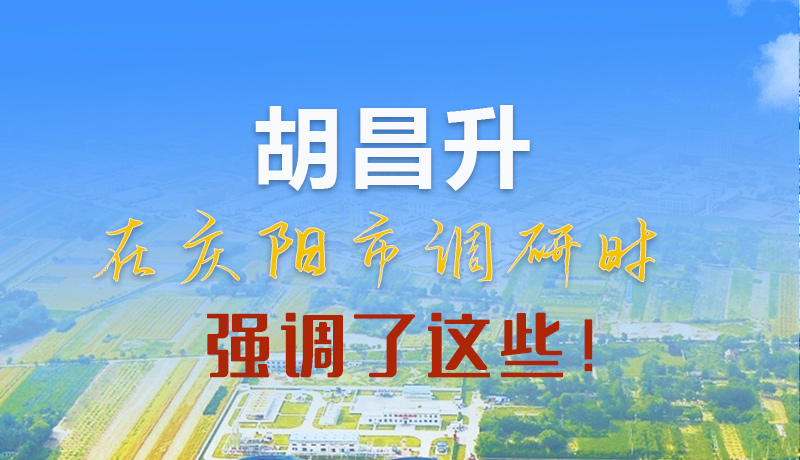 胡昌升

在庆阳市调研时

强调了这些！